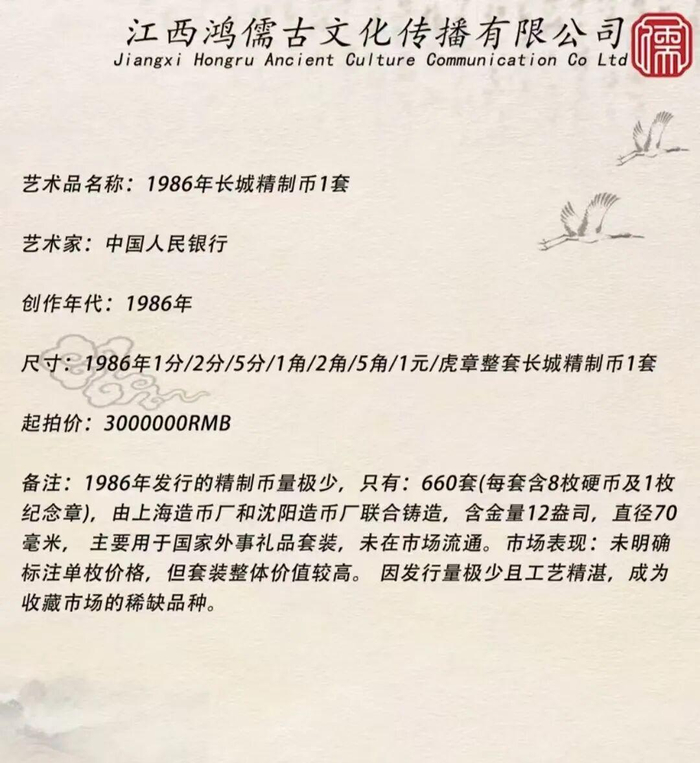 江西鸿儒古文化传播有限公司
Jiangxi Hongru Ancient Culture Communication Co Ltd
儒

艺术品名称：1986年长城精制币1套

艺术家：中国人民银行

创作年代：1986年

尺寸：1986年1分/2分/5分/1角/2角/5角/1元/虎章整套长城精制币1套

起拍价：3000000RMB

备注：1986年发行的精制币量极少，只有：660套(每套含8枚硬币及1枚纪念章)，由上海造币厂和沈阳造币厂联合铸造，含金量12盎司，直径70毫米， 主要用于国家外事礼品套装，未在市场流通。市场表现：未明确标注单枚价格，但套装整体价值较高。 因发行量极少且工艺精湛，成为收藏市场的稀缺品种。